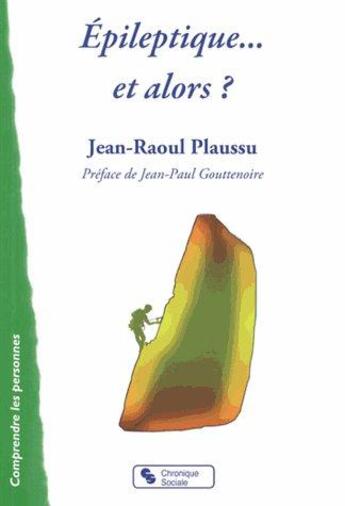 Épileptique...
et alors ?

Jean-Raoul Plaussu

Préface de Jean-Paul Gouttenoire

Comprendre les personnes

Chronique Sociale